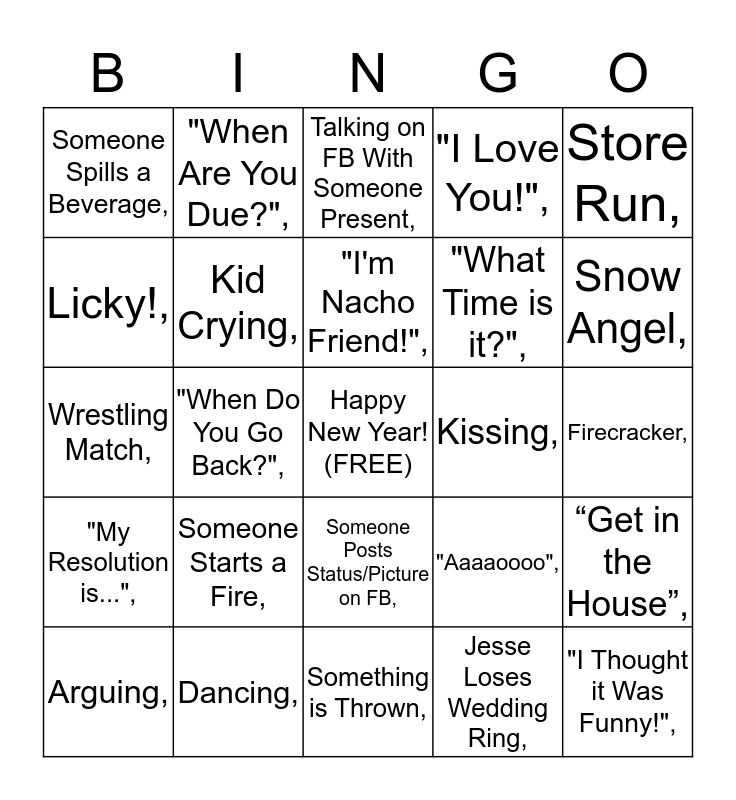 | B | I | N | G | O |
|---|---|---|---|---|
| Someone Spills a Beverage, | "When Are You Due?", | Talking on FB With Someone Present, | "I Love You!", | Store Run, |
| Licky!, | Kid Crying, | "I'm Nacho Friend!", | "What Time is it?", | Snow Angel, |
| Wrestling Match, | "When Do You Go Back?", | Happy New Year! (FREE) | Kissing, | Firecracker, |
| "My Resolution is...", | Someone Starts a Fire, | Someone Posts Status/Picture on FB, | "Aaaaoooo", | “Get in the House”, |
| Arguing, | Dancing, | Something is Thrown, | Jesse Loses Wedding Ring, | "I Thought it Was Funny!", |